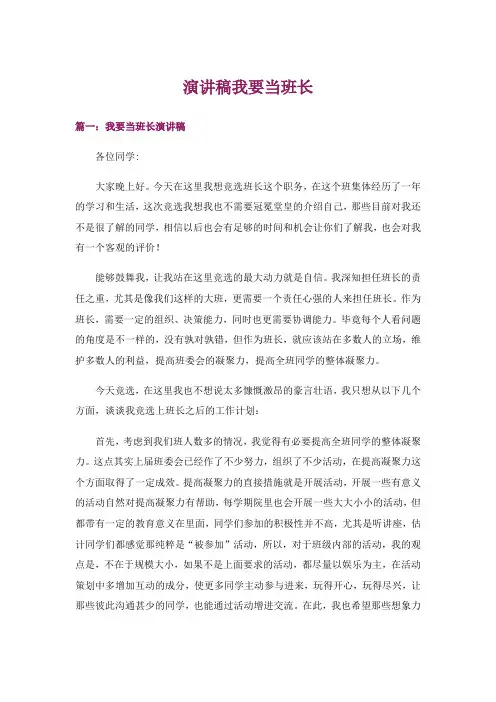 演讲稿我要当班长

篇一：我要当班长演讲稿

各位同学：

大家晚上好。今天在这里我想竞选班长这个职务，在这个班集体经历了一年的学习和生活，这次竞选我想我也不需要冠冕堂皇的介绍自己，那些目前对我还不是很了解的同学，相信以后也会有足够的时间和机会让你们了解我，也会对我有一个客观的评价！

能够鼓舞我，让我站在这里竞选的最大动力就是自信。我深知担任班长的责任之重，尤其是像我们这样的大班，更需要一个责任心强的人来担任班长。作为班长，需要一定的组织、决策能力，同时也更需要协调能力。毕竟每个人看问题的角度是不一样的，没有孰对孰错，但作为班长，就应该站在多数人的立场，维护多数人的利益，提高班委会的凝聚力，提高全班同学的整体凝聚力。

今天竞选，在这里我也不想说太多慷慨激昂的豪言壮语，我只想从以下几个方面，谈谈我竞选上班长之后的工作计划：

首先，考虑到我们班人数多的情况，我觉得有必要提高全班同学的整体凝聚力。这点其实上届班委会已经作了不少努力，组织了不少活动，在提高凝聚力这个方面取得了一定成效。提高凝聚力的直接措施就是开展活动，开展一些有意义的活动自然对提高凝聚力有帮助，每学期院里也会开展一些大大小小的活动，但都带有一定的教育意义在里面，同学们参加的积极性并不高，尤其是听讲座，估计同学们都感觉那纯粹是“被参加”活动，所以，对于班级内部的活动，我的观点是，不在于规模大小，如果不是上面要求的活动，都尽量以娱乐为主，在活动策划中多增加互动的成分，使更多同学主动参与进来，玩得开心，玩得尽兴，让那些彼此沟通甚少的同学，也能通过活动增进交流。在此，我也希望那些想象力